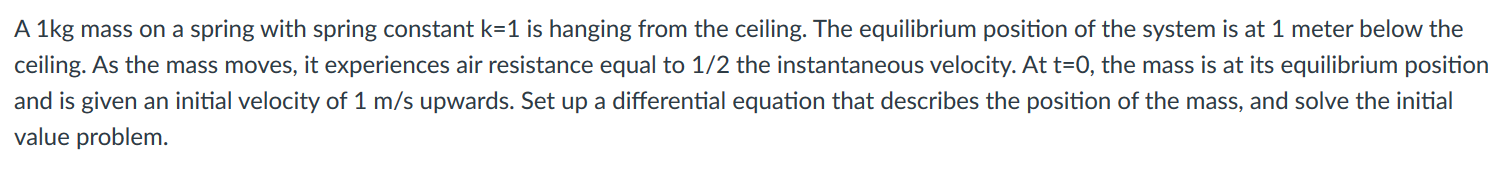 A 1kg mass on a spring with spring constant k=1 is hanging from the ceiling. The equilibrium position of the system is at 1 meter below the ceiling. As the mass moves, it experiences air resistance equal to 1/2 the instantaneous velocity. At t=0, the mass is at its equilibrium position and is given an initial velocity of 1 m/s upwards. Set up a differential equation that describes the position of the mass, and solve the initial value problem.